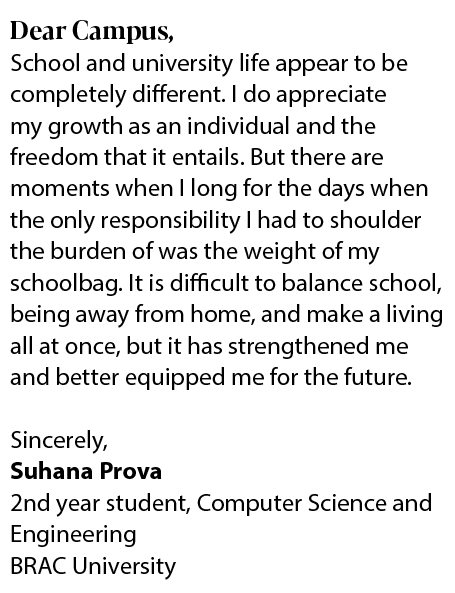 Dear Campus,
School and university life appear to be completely different. I do appreciate my growth as an individual and the freedom that it entails. But there are moments when I long for the days when the only responsibility I had to shoulder the burden of was the weight of my schoolbag. It is difficult to balance school, being away from home, and make a living all at once, but it has strengthened me and better equipped me for the future.

Sincerely,
Suhana Prova
2nd year student, Computer Science and Engineering
BRAC University